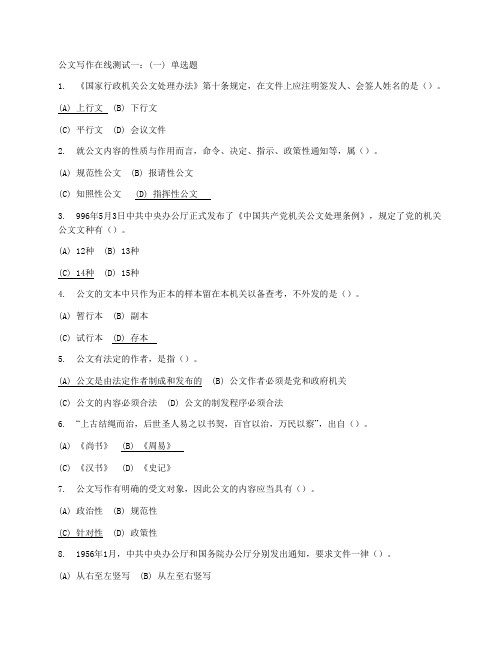 公文写作在线测试一：(一) 单选题

1. 《国家行政机关公文处理办法》第十条规定，在文件上应注明签发人、会签人姓名的是（）。

(A) 上行文 (B) 下行文

(C) 平行文 (D) 会议文件

2. 就公文内容的性质与作用而言，命令、决定、指示、政策性通知等，属（）。

(A) 规范性公文 (B) 报请性公文

(C) 知照性公文 (D) 指挥性公文

3. 996年5月3日中共中央办公厅正式发布了《中国共产党机关公文处理条例》，规定了党的机关公文文种有（）。

(A) 12种 (B) 13种

(C) 14种 (D) 15种

4. 公文的文本中只作为正本的样本留在本机关以备查考，不外发的是（）。

(A) 暂行本 (B) 副本

(C) 试行本 (D) 存本

5. 公文有法定的作者，是指（）。

(A) 公文是由法定作者制成和发布的 (B) 公文作者必须是党和政府机关

(C) 公文的内容必须合法 (D) 公文的制发程序必须合法

6. “上古结绳而治，后世圣人易之以书契，百官以治，万民以察”，出自（）。

(A) 《尚书》 (B) 《周易》

(C) 《汉书》 (D) 《史记》

7. 公文写作有明确的受文对象，因此公文的内容应当具有（）。

(A) 政治性 (B) 规范性

(C) 针对性 (D) 政策性

8. 1956年1月，中共中央办公厅和国务院办公厅分别发出通知，要求文件一律（）。

(A) 从右至左竖写 (B) 从左至右竖写